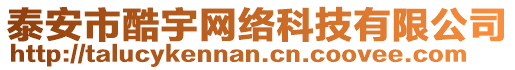 泰安市酷宇网络科技有限公司
http://talucykennan.cn.coovee.com